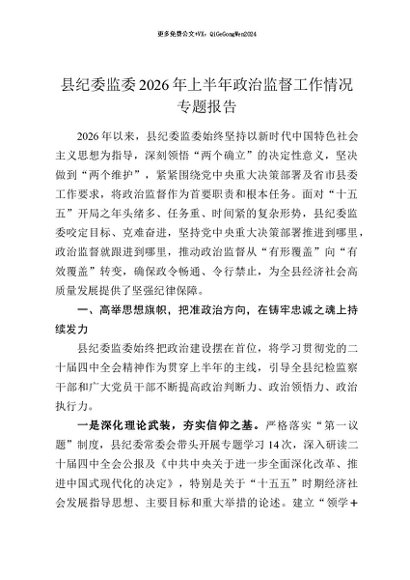 更多免费公文+VX：QiGeGongWen2024

县纪委监委2026年上半年政治监督工作情况专题报告

2026年以来，县纪委监委始终坚持以新时代中国特色社会主义思想为指导，深刻领悟“两个确立”的决定性意义，坚决做到“两个维护”，紧紧围绕党中央重大决策部署及省市县委工作要求，将政治监督作为首要职责和根本任务。面对“十五五”开局之年头绪多、任务重、时间紧的复杂形势，县纪委监委咬定目标、克难奋进，坚持党中央重大决策部署推进到哪里，政治监督就跟进到哪里，推动政治监督从“有形覆盖”向“有效覆盖”转变，确保政令畅通、令行禁止，为全县经济社会高质量发展提供了坚强纪律保障。

一、高举思想旗帜，把准政治方向，在铸牢忠诚之魂上持续发力

县纪委监委始终把政治建设摆在首位，将学习贯彻党的二十届四中全会精神作为贯穿上半年的主线，引导全县纪检监察干部和广大党员干部不断提高政治判断力、政治领悟力、政治执行力。

一是深化理论武装，夯实信仰之基。严格落实“第一议题”制度，县纪委常委会带头开展专题学习14次，深入研读二十届四中全会公报及《中共中央关于进一步全面深化改革、推进中国式现代化的决定》，特别是关于“十五五”时期经济社会发展指导思想、主要目标和重大举措的论述。建立“领学+